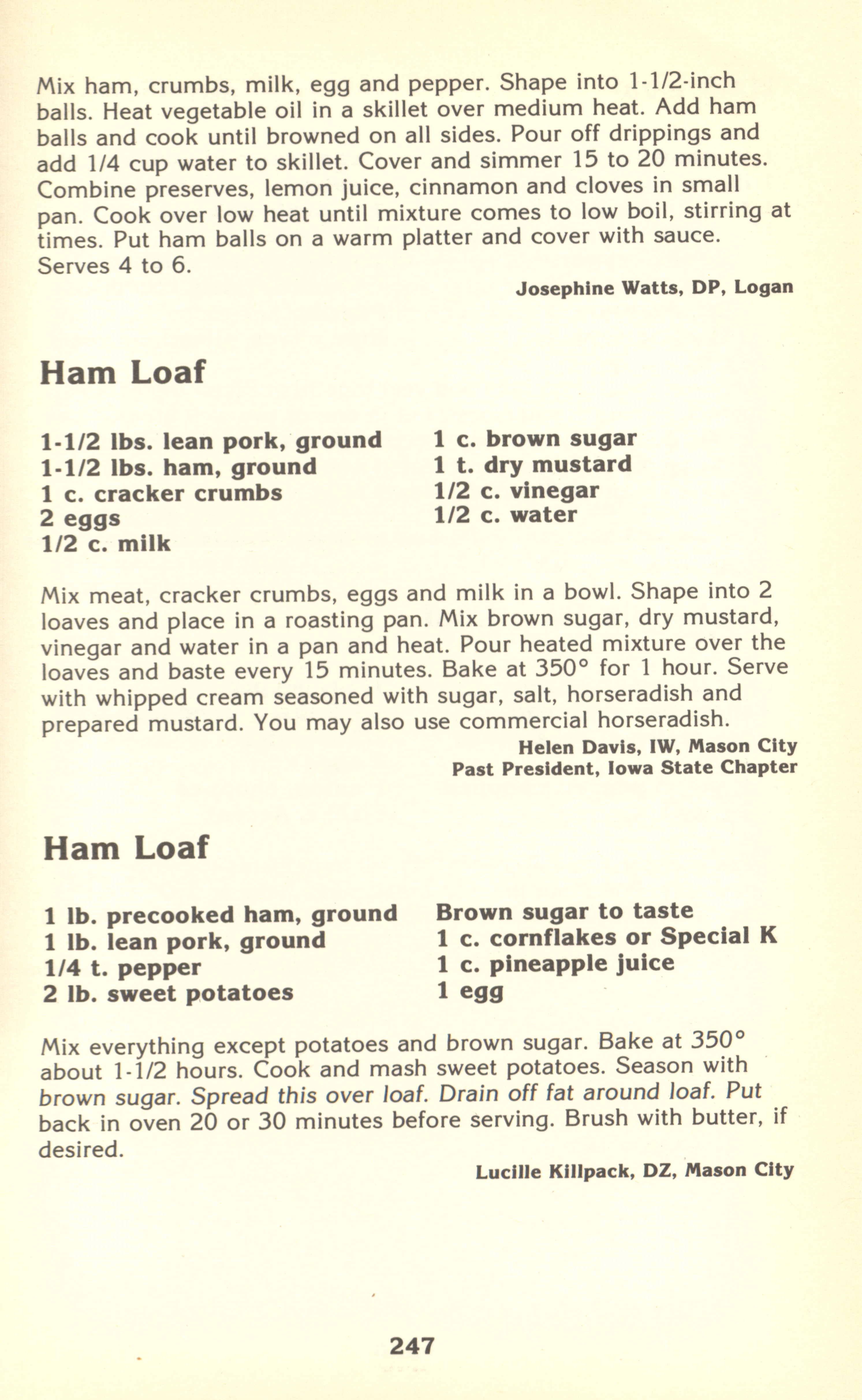 Mix ham, crumbs, milk, egg and pepper. Shape into 1-1/2-inch balls. Heat vegetable oil in a skillet over medium heat. Add ham balls and cook until browned on all sides. Pour off drippings and add 1/4 cup water to skillet. Cover and simmer 15 to 20 minutes. Combine preserves, lemon juice, cinnamon and cloves in small pan. Cook over low heat until mixture comes to low boil, stirring at times. Put ham balls on a warm platter and cover with sauce. Serves 4 to 6.

Josephine Watts, DP, Logan

Ham Loaf

1-1/2 lbs. lean pork, ground
1-1/2 lbs. ham, ground
1 c. cracker crumbs
2 eggs
1/2 c. milk

1 c. brown sugar
1 t. dry mustard
1/2 c. vinegar
1/2 c. water

Mix meat, cracker crumbs, eggs and milk in a bowl. Shape into 2 loaves and place in a roasting pan. Mix brown sugar, dry mustard, vinegar and water in a pan and heat. Pour heated mixture over the loaves and baste every 15 minutes. Bake at 350° for 1 hour. Serve with whipped cream seasoned with sugar, salt, horseradish and prepared mustard. You may also use commercial horseradish.

Helen Davis, IW, Mason City
Past President, Iowa State Chapter

Ham Loaf

1 lb. precooked ham, ground
1 lb. lean pork, ground
1/4 t. pepper
2 lb. sweet potatoes

Brown sugar to taste
1 c. cornflakes or Special K
1 c. pineapple juice
1 egg

Mix everything except potatoes and brown sugar. Bake at 350° about 1-1/2 hours. Cook and mash sweet potatoes. Season with brown sugar. Spread this over loaf. Drain off fat around loaf. Put back in oven 20 or 30 minutes before serving. Brush with butter, if desired.

Lucille Killpack, DZ, Mason City

247